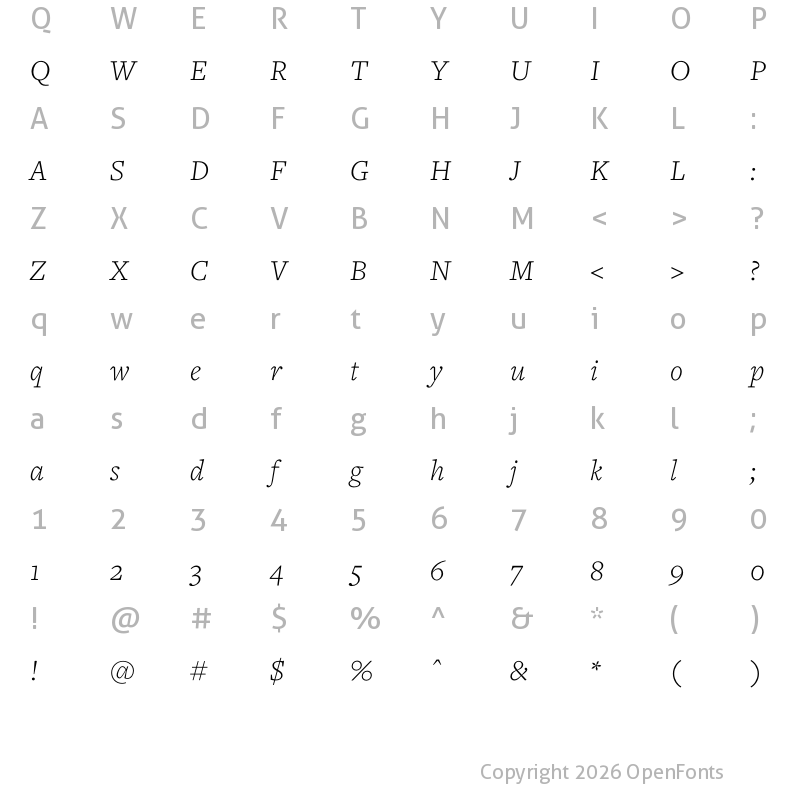 Q W E R T Y U I O P

Q W E R T Y U I O P

A S D F G H J K L :

A S D F G H J K L :

Z X C V B N M < > ?

Z X C V B N M < > ?

q w e r t y u i o p

q w e r t y u i o p

a s d f g h j k l ;

a s d f g h j k l ;

1 2 3 4 5 6 7 8 9 0

1 2 3 4 5 6 7 8 9 0

! @ # $ % ^ & * ( )

! @ # $ % ^ & * ( )

Copyright 2026 OpenFonts